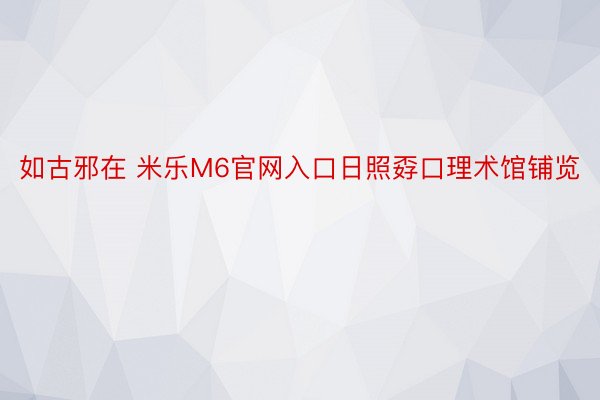 如古邪在 米乐M6官网入口日照孬口理术馆铺览